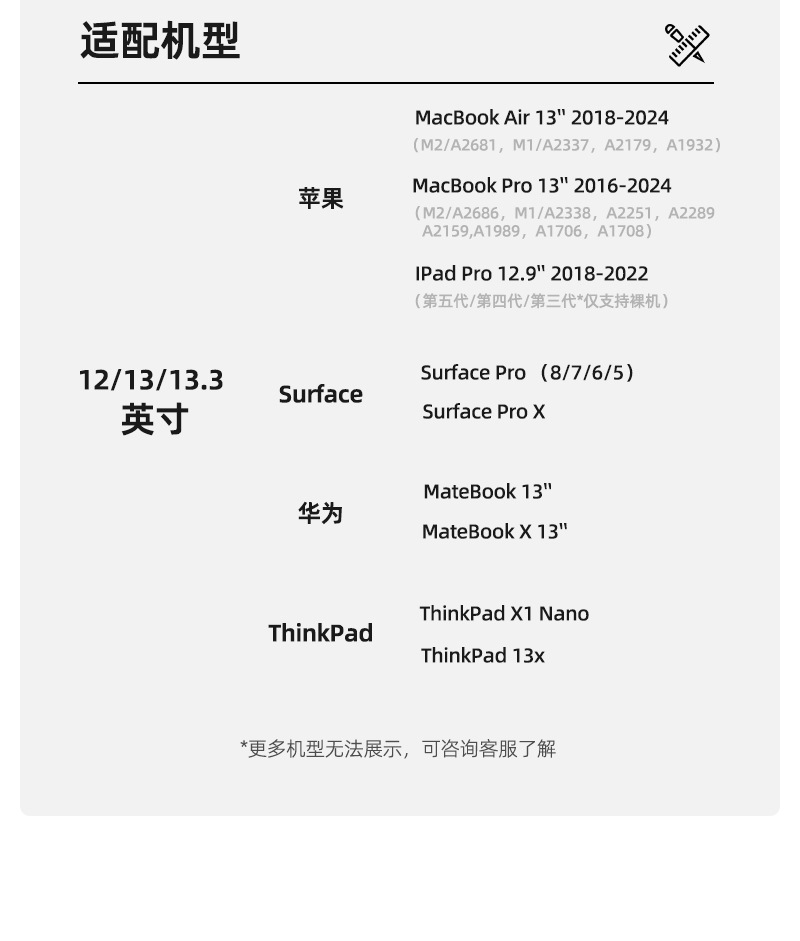 适配机型

12/13/13.3
英寸

苹果

MacBook Air 13" 2018-2024
（M2/A2681，M1/A2337，A2179，A1932）

MacBook Pro 13" 2016-2024
（M2/A2686，M1/A2338，A2251，A2289 A2159,A1989，A1706，A1708）

IPad Pro 12.9" 2018-2022
（第五代/第四代/第三代*仅支持裸机）

Surface

Surface Pro （8/7/6/5）

Surface Pro X

华为

MateBook 13"

MateBook X 13"

ThinkPad

ThinkPad X1 Nano

ThinkPad 13x

*更多机型无法展示，可咨询客服了解